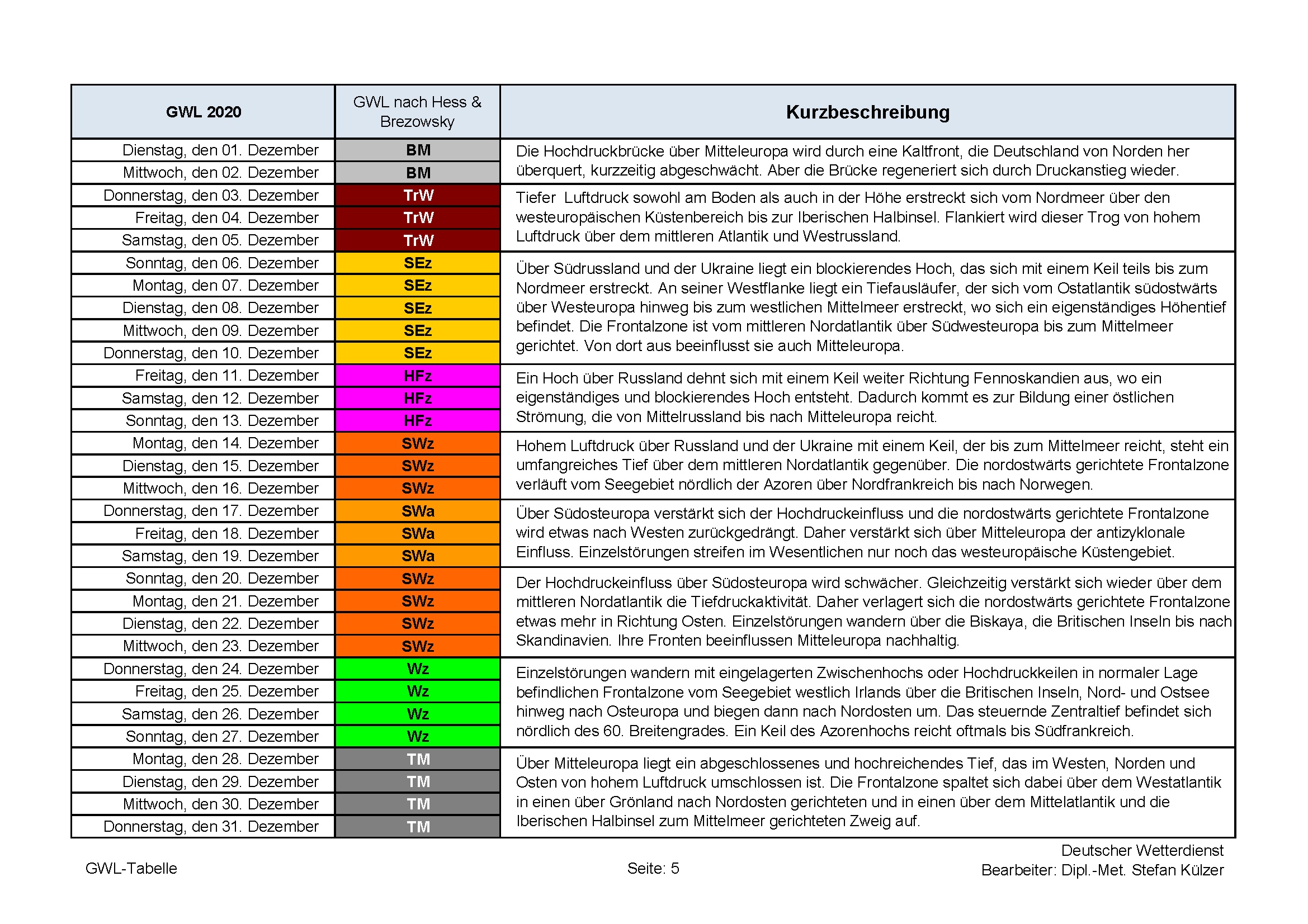 | GWL 2020 | GWL nach Hess & Brezowsky | Kurzbeschreibung |
|---|---|---|
| Dienstag, den 01. Dezember | BM | Die Hochdruckbrücke über Mitteleuropa wird durch eine Kaltfront, die Deutschland von Norden her überquert, kurzzeitig abgeschwächt. Aber die Brücke regeneriert sich durch Druckanstieg wieder. |
| Mittwoch, den 02. Dezember | BM | |
| Donnerstag, den 03. Dezember | TrW | Tiefer Luftdruck sowohl am Boden als auch in der Höhe erstreckt sich vom Nordmeer über den westeuropäischen Küstenbereich bis zur Iberischen Halbinsel. Flankiert wird dieser Trog von hohem Luftdruck über dem mittleren Atlantik und Westrussland. |
| Freitag, den 04. Dezember | TrW | |
| Samstag, den 05. Dezember | TrW | |
| Sonntag, den 06. Dezember | SEz | Über Südrussland und der Ukraine liegt ein blockierendes Hoch, das sich mit einem Keil teils bis zum Nordmeer erstreckt. An seiner Westflanke liegt ein Tiefausläufer, der sich vom Ostatlantik südostwärts über Westeuropa hinweg bis zum westlichen Mittelmeer erstreckt, wo sich ein eigenständiges Höhentief befindet. Die Frontalzone ist vom mittleren Nordatlantik über Südwesteuropa bis zum Mittelmeer gerichtet. Von dort aus beeinflusst sie auch Mitteleuropa. |
| Montag, den 07. Dezember | SEz | |
| Dienstag, den 08. Dezember | SEz | |
| Mittwoch, den 09. Dezember | SEz | |
| Donnerstag, den 10. Dezember | SEz | |
| Freitag, den 11. Dezember | HFz | Ein Hoch über Russland dehnt sich mit einem Keil weiter Richtung Fennoskandien aus, wo ein eigenständiges und blockierendes Hoch entsteht. Dadurch kommt es zur Bildung einer östlichen Strömung, die von Mittelrussland bis nach Mitteleuropa reicht. |
| Samstag, den 12. Dezember | HFz | |
| Sonntag, den 13. Dezember | HFz | |
| Montag, den 14. Dezember | SWz | Hohem Luftdruck über Russland und der Ukraine mit einem Keil, der bis zum Mittelmeer reicht, steht ein umfangreiches Tief über dem mittleren Nordatlantik gegenüber. Die nordostwärts gerichtete Frontalzone verläuft vom Seegebiet nördlich der Azoren über Nordfrankreich bis nach Norwegen. |
| Dienstag, den 15. Dezember | SWz | |
| Mittwoch, den 16. Dezember | SWz | |
| Donnerstag, den 17. Dezember | SWa | Über Südosteuropa verstärkt sich der Hochdruckeinfluss und die nordostwärts gerichtete Frontalzone wird etwas nach Westen zurückgedrängt. Daher verstärkt sich über Mitteleuropa der antizyklonale Einfluss. Einzelstörungen streifen im Wesentlichen nur noch das westeuropäische Küstengebiet. |
| Freitag, den 18. Dezember | SWa | |
| Samstag, den 19. Dezember | SWa | |
| Sonntag, den 20. Dezember | SWz | Der Hochdruckeinfluss über Südosteuropa wird schwächer. Gleichzeitig verstärkt sich wieder über dem mittleren Nordatlantik die Tiefdruckaktivität. Daher verlagert sich die nordostwärts gerichtete Frontalzone etwas mehr in Richtung Osten. Einzelstörungen wandern über die Biskaya, die Britischen Inseln bis nach Skandinavien. Ihre Fronten beeinflussen Mitteleuropa nachhaltig. |
| Montag, den 21. Dezember | SWz | |
| Dienstag, den 22. Dezember | SWz | |
| Mittwoch, den 23. Dezember | SWz | |
| Donnerstag, den 24. Dezember | Wz | Einzelstörungen wandern mit eingelagerten Zwischenhochs oder Hochdruckkeilen in normaler Lage befindlichen Frontalzone vom Seegebiet westlich Irlands über die Britischen Inseln, Nord- und Ostsee hinweg nach Osteuropa und biegen dann nach Nordosten um. Das steuernde Zentraltief befindet sich nördlich des 60. Breitengrades. Ein Keil des Azorenhochs reicht oftmals bis Südfrankreich. |
| Freitag, den 25. Dezember | Wz | |
| Samstag, den 26. Dezember | Wz | |
| Sonntag, den 27. Dezember | Wz | |
| Montag, den 28. Dezember | TM | Über Mitteleuropa liegt ein abgeschlossenes und hochreichendes Tief, das im Westen, Norden und Osten von hohem Luftdruck umschlossen ist. Die Frontalzone spaltet sich dabei über dem Westatlantik in einen über Grönland nach Nordosten gerichteten und in einen über dem Mittelatlantik und die Iberischen Halbinsel zum Mittelmeer gerichteten Zweig auf. |
| Dienstag, den 29. Dezember | TM | |
| Mittwoch, den 30. Dezember | TM | |
| Donnerstag, den 31. Dezember | TM | |

GWL-Tabelle

Seite: 5

Deutscher Wetterdienst
Bearbeiter: Dipl.-Met. Stefan Külzer